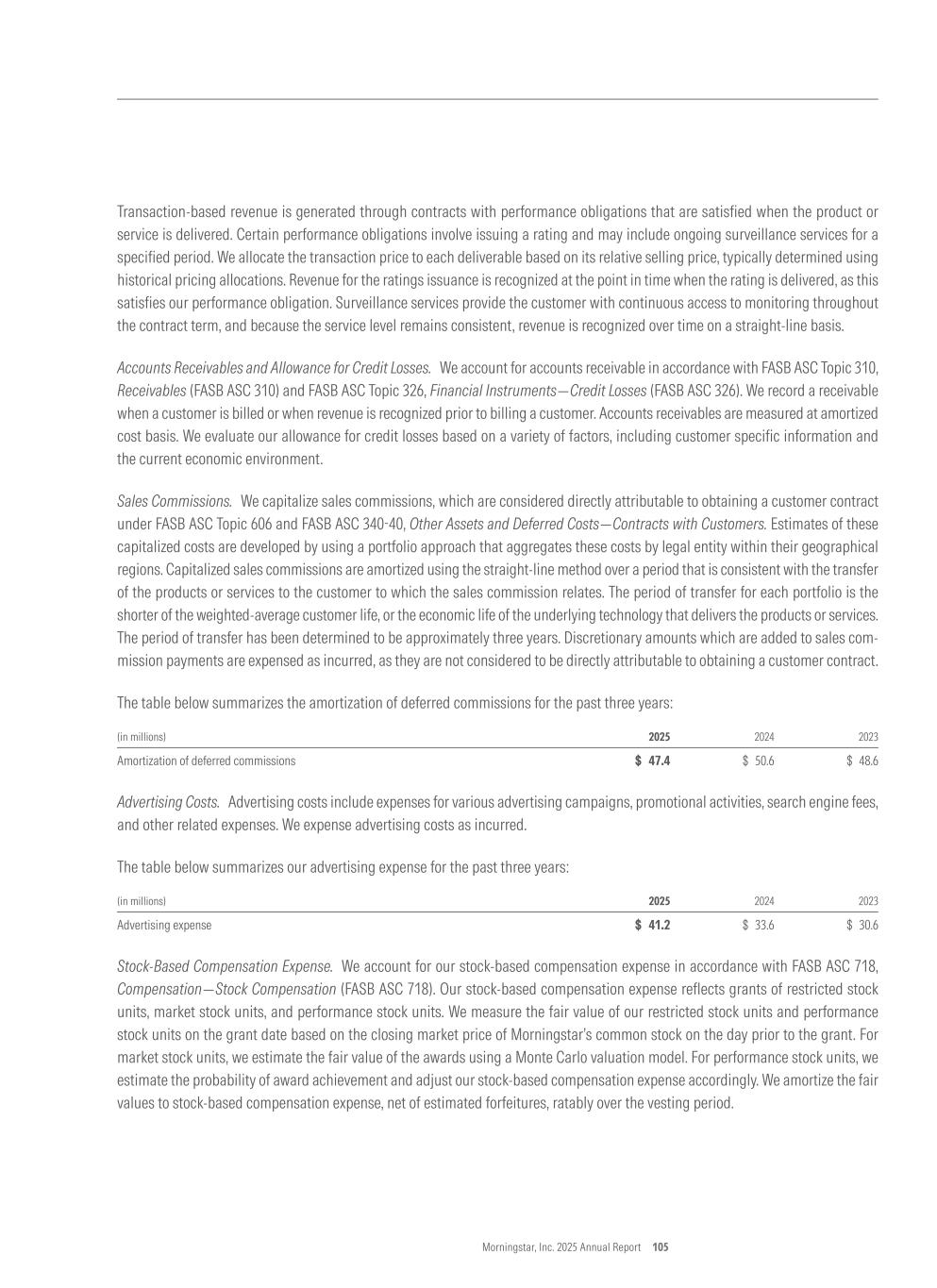 Transaction-based revenue is generated through contracts with performance obligations that are satisfied when the product or service is delivered. Certain performance obligations involve issuing a rating and may include ongoing surveillance services for a specified period. We allocate the transaction price to each deliverable based on its relative selling price, typically determined using historical pricing allocations. Revenue for the ratings issuance is recognized at the point in time when the rating is delivered, as this satisfies our performance obligation. Surveillance services provide the customer with continuous access to monitoring throughout the contract term, and because the service level remains consistent, revenue is recognized over time on a straight-line basis.

Accounts Receivables and Allowance for Credit Losses. We account for accounts receivable in accordance with FASB ASC Topic 310, Receivables (FASB ASC 310) and FASB ASC Topic 326, Financial Instruments—Credit Losses (FASB ASC 326). We record a receivable when a customer is billed or when revenue is recognized prior to billing a customer. Accounts receivables are measured at amortized cost basis. We evaluate our allowance for credit losses based on a variety of factors, including customer specific information and the current economic environment.

Sales Commissions. We capitalize sales commissions, which are considered directly attributable to obtaining a customer contract under FASB ASC Topic 606 and FASB ASC 340-40, Other Assets and Deferred Costs—Contracts with Customers. Estimates of these capitalized costs are developed by using a portfolio approach that aggregates these costs by legal entity within their geographical regions. Capitalized sales commissions are amortized using the straight-line method over a period that is consistent with the transfer of the products or services to the customer to which the sales commission relates. The period of transfer for each portfolio is the shorter of the weighted-average customer life, or the economic life of the underlying technology that delivers the products or services. The period of transfer has been determined to be approximately three years. Discretionary amounts which are added to sales commission payments are expensed as incurred, as they are not considered to be directly attributable to obtaining a customer contract.

The table below summarizes the amortization of deferred commissions for the past three years:

| (in millions) | 2025 | 2024 | 2023 |
|---|---|---|---|
| Amortization of deferred commissions | $ 47.4 | $ 50.6 | $ 48.6 |

Advertising Costs. Advertising costs include expenses for various advertising campaigns, promotional activities, search engine fees, and other related expenses. We expense advertising costs as incurred.

The table below summarizes our advertising expense for the past three years:

| (in millions) | 2025 | 2024 | 2023 |
|---|---|---|---|
| Advertising expense | $ 41.2 | $ 33.6 | $ 30.6 |

Stock-Based Compensation Expense. We account for our stock-based compensation expense in accordance with FASB ASC 718, Compensation—Stock Compensation (FASB ASC 718). Our stock-based compensation expense reflects grants of restricted stock units, market stock units, and performance stock units. We measure the fair value of our restricted stock units and performance stock units on the grant date based on the closing market price of Morningstar's common stock on the day prior to the grant. For market stock units, we estimate the fair value of the awards using a Monte Carlo valuation model. For performance stock units, we estimate the probability of award achievement and adjust our stock-based compensation expense accordingly. We amortize the fair values to stock-based compensation expense, net of estimated forfeitures, ratably over the vesting period.

Morningstar, Inc. 2025 Annual Report 105